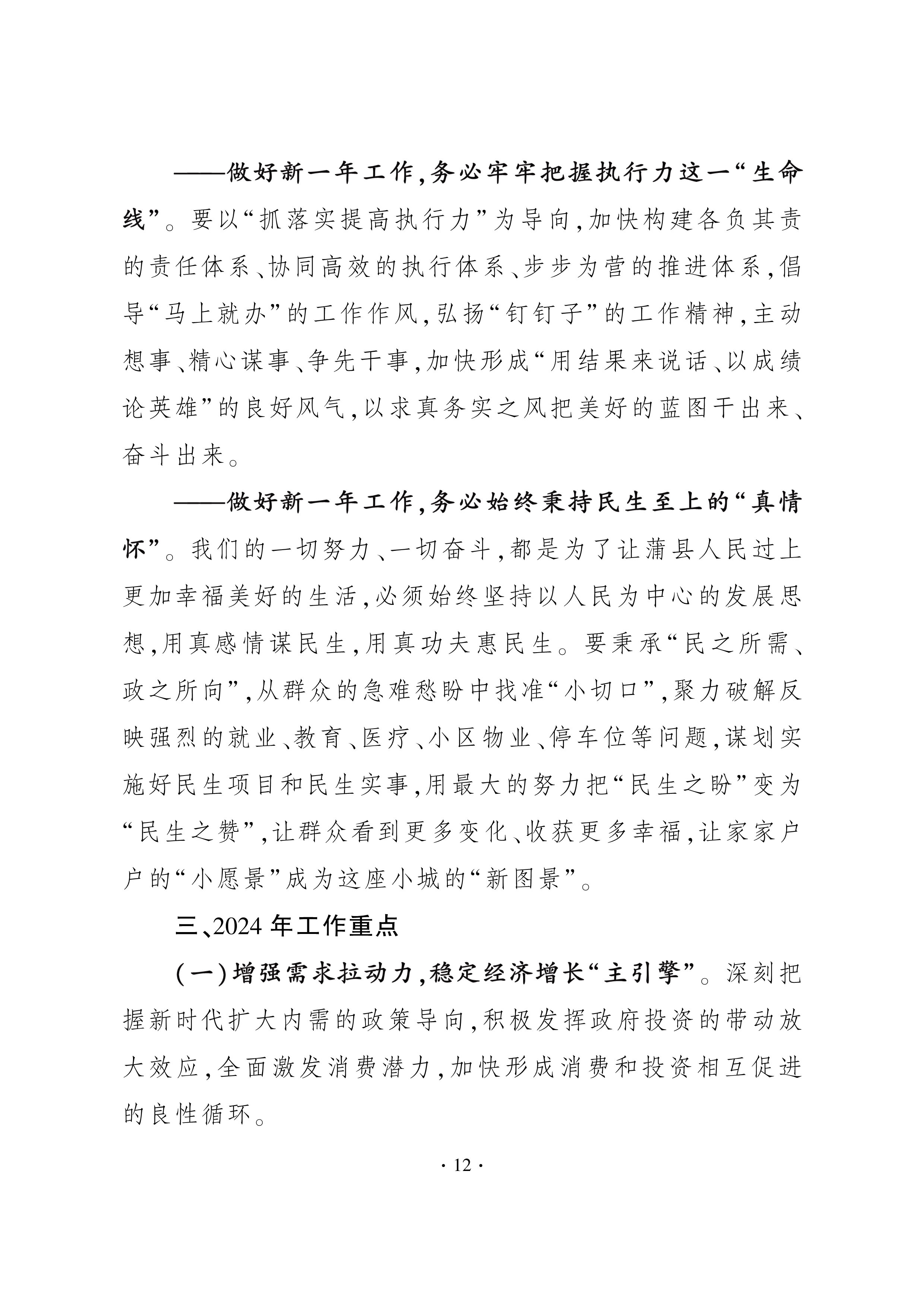 ——做好新一年工作,务必牢牢把握执行力这一“生命线”。要以“抓落实提高执行力”为导向,加快构建各负其责的责任体系、协同高效的执行体系、步步为营的推进体系,倡导“马上就办”的工作作风,弘扬“钉钉子”的工作精神,主动想事、精心谋事、争先干事,加快形成“用结果来说话、以成绩论英雄”的良好风气,以求真务实之风把美好的蓝图干出来、奋斗出来。

——做好新一年工作,务必始终秉持民生至上的“真情怀”。我们的一切努力、一切奋斗,都是为了让蒲县人民过上更加幸福美好的生活,必须始终坚持以人民为中心的发展思想,用真感情谋民生,用真功夫惠民生。要秉承“民之所需、政之所向”,从群众的急难愁盼中找准“小切口”,聚力破解反映强烈的就业、教育、医疗、小区物业、停车位等问题,谋划实施好民生项目和民生实事,用最大的努力把“民生之盼”变为“民生之赞”,让群众看到更多变化、收获更多幸福,让家家户户的“小愿景”成为这座小城的“新图景”。

三、2024 年工作重点

(一)增强需求拉动力,稳定经济增长“主引擎”。深刻把握新时代扩大内需的政策导向,积极发挥政府投资的带动放大效应,全面激发消费潜力,加快形成消费和投资相互促进的良性循环。

· 12 ·